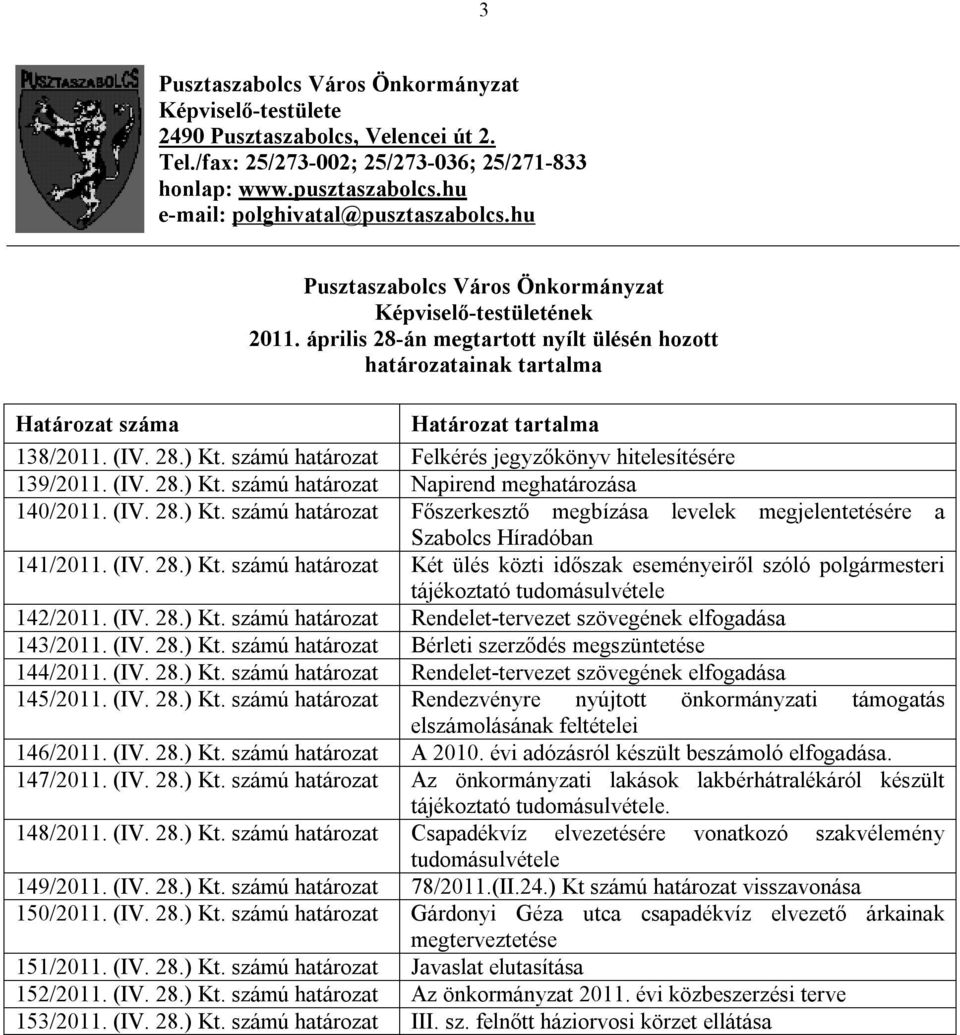 3

PUSZTASZABOLCS

Pusztaszabolcs Város Önkormányzat
Képviselő-testülete
2490 Pusztaszabolcs, Velencei út 2.
Tel./fax: 25/273-002; 25/273-036; 25/271-833
honlap: www.pusztaszabolcs.hu
e-mail: polghivatal@pusztaszabolcs.hu

Pusztaszabolcs Város Önkormányzat
Képviselő-testületének
2011. április 28-án megtartott nyílt ülésén hozott
határozatainak tartalma

| Határozat száma | Határozat tartalma |
|---|---|
| 138/2011. (IV. 28.) Kt. számú határozat | Felkérés jegyzőkönyv hitelesítésére |
| 139/2011. (IV. 28.) Kt. számú határozat | Napirend meghatározása |
| 140/2011. (IV. 28.) Kt. számú határozat | Főszerkesztő megbízása levelek megjelentetésére a Szabolcs Híradóban |
| 141/2011. (IV. 28.) Kt. számú határozat | Két ülés közti időszak eseményeiről szóló polgármesteri tájékoztató tudomásulvétele |
| 142/2011. (IV. 28.) Kt. számú határozat | Rendelet-tervezet szövegének elfogadása |
| 143/2011. (IV. 28.) Kt. számú határozat | Bérleti szerződés megszüntetése |
| 144/2011. (IV. 28.) Kt. számú határozat | Rendelet-tervezet szövegének elfogadása |
| 145/2011. (IV. 28.) Kt. számú határozat | Rendezvényre nyújtott önkormányzati támogatás elszámolásának feltételei |
| 146/2011. (IV. 28.) Kt. számú határozat | A 2010. évi adózásról készült beszámoló elfogadása. |
| 147/2011. (IV. 28.) Kt. számú határozat | Az önkormányzati lakások lakbérhátralékáról készült tájékoztató tudomásulvétele. |
| 148/2011. (IV. 28.) Kt. számú határozat | Csapadékvíz elvezetésére vonatkozó szakvélemény tudomásulvétele |
| 149/2011. (IV. 28.) Kt. számú határozat | 78/2011.(II.24.) Kt számú határozat visszavonása |
| 150/2011. (IV. 28.) Kt. számú határozat | Gárdonyi Géza utca csapadékvíz elvezető árkainak megterveztetése |
| 151/2011. (IV. 28.) Kt. számú határozat | Javaslat elutasítása |
| 152/2011. (IV. 28.) Kt. számú határozat | Az önkormányzat 2011. évi közbeszerzési terve |
| 153/2011. (IV. 28.) Kt. számú határozat | III. sz. felnőtt háziorvosi körzet ellátása |